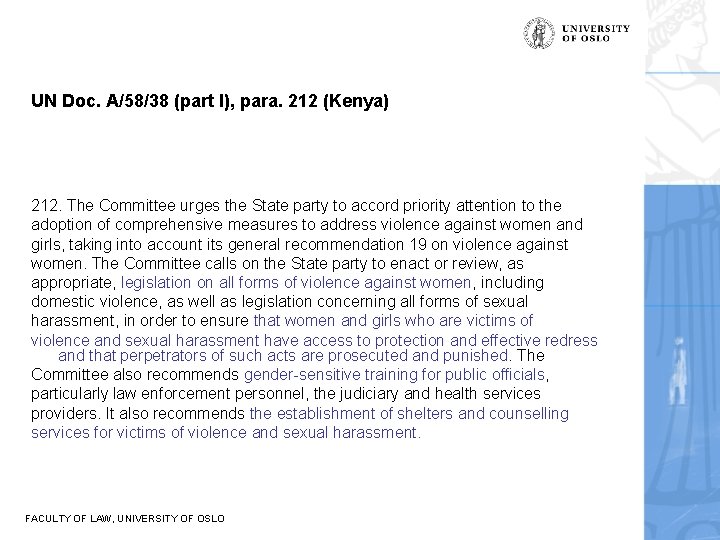 UNIVERSITY OF OSLO

UN Doc. A/58/38 (part I), para. 212 (Kenya)

212. The Committee urges the State party to accord priority attention to the adoption of comprehensive measures to address violence against women and girls, taking into account its general recommendation 19 on violence against women. The Committee calls on the State party to enact or review, as appropriate, legislation on all forms of violence against women, including domestic violence, as well as legislation concerning all forms of sexual harassment, in order to ensure that women and girls who are victims of violence and sexual harassment have access to protection and effective redress and that perpetrators of such acts are prosecuted and punished. The Committee also recommends gender-sensitive training for public officials, particularly law enforcement personnel, the judiciary and health services providers. It also recommends the establishment of shelters and counselling services for victims of violence and sexual harassment.

FACULTY OF LAW, UNIVERSITY OF OSLO